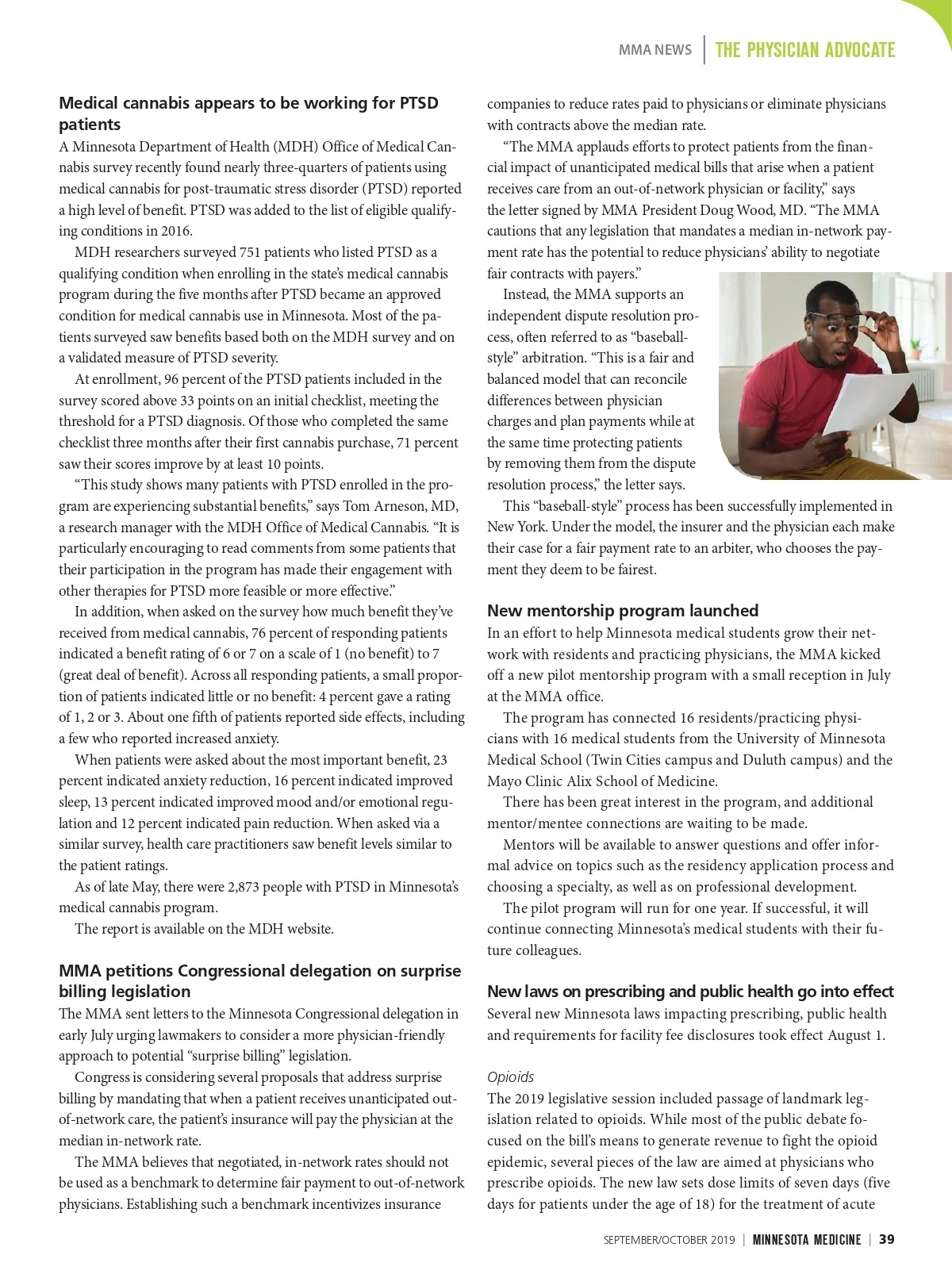 MMA NEWS | THE PHYSICIAN ADVOCATE

Medical cannabis appears to be working for PTSD patients

A Minnesota Department of Health (MDH) Office of Medical Cannabis survey recently found nearly three-quarters of patients using medical cannabis for post-traumatic stress disorder (PTSD) reported a high level of benefit. PTSD was added to the list of eligible qualifying conditions in 2016.

MDH researchers surveyed 751 patients who listed PTSD as a qualifying condition when enrolling in the state's medical cannabis program during the five months after PTSD became an approved condition for medical cannabis use in Minnesota. Most of the patients surveyed saw benefits based both on the MDH survey and on a validated measure of PTSD severity.

At enrollment, 96 percent of the PTSD patients included in the survey scored above 33 points on an initial checklist, meeting the threshold for a PTSD diagnosis. Of those who completed the same checklist three months after their first cannabis purchase, 71 percent saw their scores improve by at least 10 points.

"This study shows many patients with PTSD enrolled in the program are experiencing substantial benefits," says Tom Arneson, MD, a research manager with the MDH Office of Medical Cannabis. "It is particularly encouraging to read comments from some patients that their participation in the program has made their engagement with other therapies for PTSD more feasible or more effective."

In addition, when asked on the survey how much benefit they've received from medical cannabis, 76 percent of responding patients indicated a benefit rating of 6 or 7 on a scale of 1 (no benefit) to 7 (great deal of benefit). Across all responding patients, a small proportion of patients indicated little or no benefit: 4 percent gave a rating of 1, 2 or 3. About one fifth of patients reported side effects, including a few who reported increased anxiety.

When patients were asked about the most important benefit, 23 percent indicated anxiety reduction, 16 percent indicated improved sleep, 13 percent indicated improved mood and/or emotional regulation and 12 percent indicated pain reduction. When asked via a similar survey, health care practitioners saw benefit levels similar to the patient ratings.

As of late May, there were 2,873 people with PTSD in Minnesota's medical cannabis program.

The report is available on the MDH website.

MMA petitions Congressional delegation on surprise billing legislation

The MMA sent letters to the Minnesota Congressional delegation in early July urging lawmakers to consider a more physician-friendly approach to potential "surprise billing" legislation.

Congress is considering several proposals that address surprise billing by mandating that when a patient receives unanticipated out-of-network care, the patient's insurance will pay the physician at the median in-network rate.

The MMA believes that negotiated, in-network rates should not be used as a benchmark to determine fair payment to out-of-network physicians. Establishing such a benchmark incentivizes insurance companies to reduce rates paid to physicians or eliminate physicians with contracts above the median rate.

"The MMA applauds efforts to protect patients from the financial impact of unanticipated medical bills that arise when a patient receives care from an out-of-network physician or facility," says the letter signed by MMA President Doug Wood, MD. "The MMA cautions that any legislation that mandates a median in-network payment rate has the potential to reduce physicians' ability to negotiate fair contracts with payers."

Instead, the MMA supports an independent dispute resolution process, often referred to as "baseball-style" arbitration. "This is a fair and balanced model that can reconcile differences between physician charges and plan payments while at the same time protecting patients by removing them from the dispute resolution process," the letter says.

This "baseball-style" process has been successfully implemented in New York. Under the model, the insurer and the physician each make their case for a fair payment rate to an arbiter, who chooses the payment they deem to be fairest.

New mentorship program launched

In an effort to help Minnesota medical students grow their network with residents and practicing physicians, the MMA kicked off a new pilot mentorship program with a small reception in July at the MMA office.

The program has connected 16 residents/practicing physicians with 16 medical students from the University of Minnesota Medical School (Twin Cities campus and Duluth campus) and the Mayo Clinic Alix School of Medicine.

There has been great interest in the program, and additional mentor/mentee connections are waiting to be made.

Mentors will be available to answer questions and offer informal advice on topics such as the residency application process and choosing a specialty, as well as on professional development.

The pilot program will run for one year. If successful, it will continue connecting Minnesota's medical students with their future colleagues.

New laws on prescribing and public health go into effect

Several new Minnesota laws impacting prescribing, public health and requirements for facility fee disclosures took effect August 1.

Opioids

The 2019 legislative session included passage of landmark legislation related to opioids. While most of the public debate focused on the bill's means to generate revenue to fight the opioid epidemic, several pieces of the law are aimed at physicians who prescribe opioids. The new law sets dose limits of seven days (five days for patients under the age of 18) for the treatment of acute

SEPTEMBER/OCTOBER 2019 | MINNESOTA MEDICINE | 39